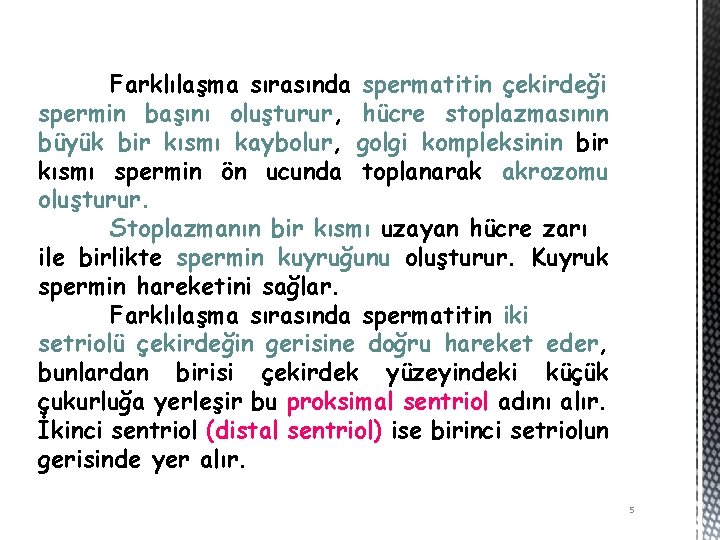 Farklılaşma sırasında spermatitin çekirdeği spermin başını oluşturur, hücre stoplazmasının büyük bir kısmı kaybolur, golgi kompleksinin bir kısmı spermin ön ucunda toplanarak akrozomu oluşturur.

Stoplazmanın bir kısmı uzayan hücre zarı ile birlikte spermin kuyruğunu oluşturur. Kuyruk spermin hareketini sağlar.

Farklılaşma sırasında spermatitin iki setriolü çekirdeğin gerisine doğru hareket eder, bunlardan birisi çekirdek yüzeyindeki küçük çukurluğa yerleşir bu proksimal sentriol adını alır. İkinci sentriol (distal sentriol) ise birinci setriolun gerisinde yer alır.

5